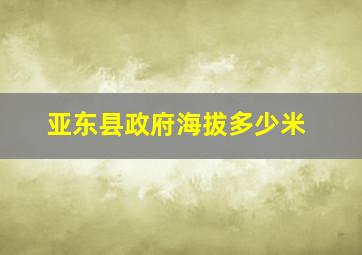 亚东县政府海拔多少米